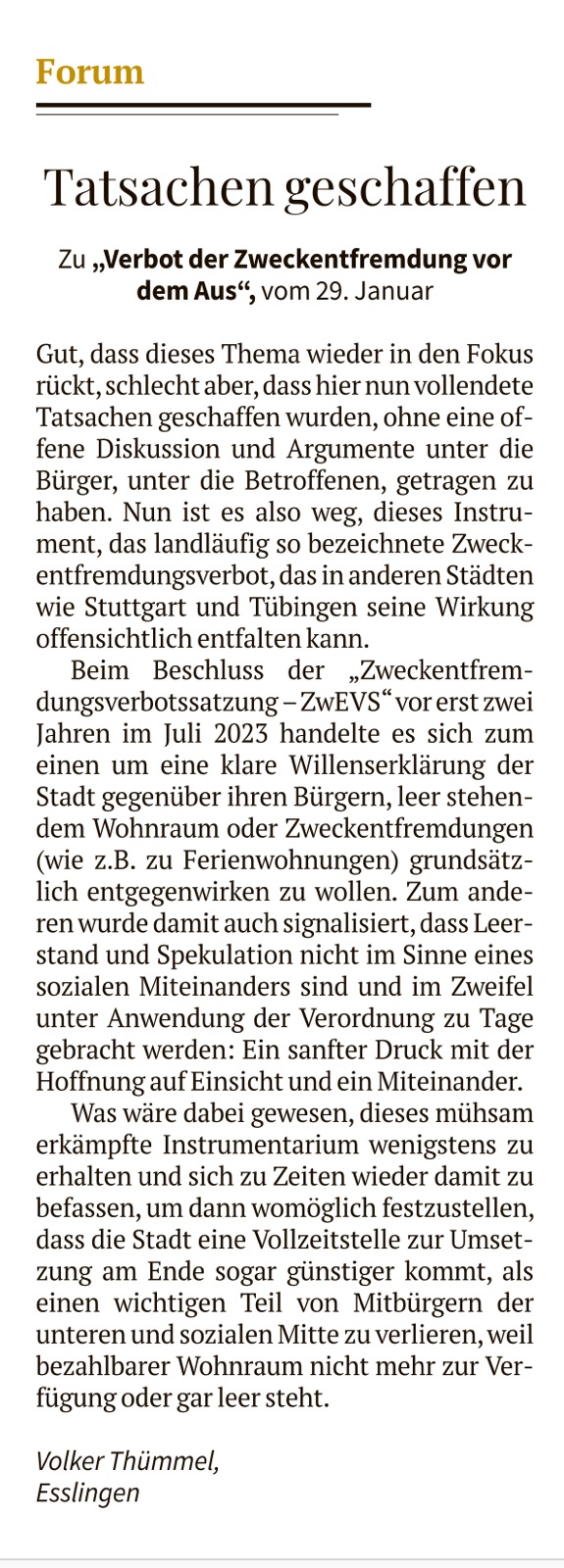 Forum

Tatsachen geschaffen

Zu „Verbot der Zweckentfremdung vor dem Aus“, vom 29. Januar

Gut, dass dieses Thema wieder in den Fokus rückt, schlecht aber, dass hier nun vollendete Tatsachen geschaffen wurden, ohne eine offene Diskussion und Argumente unter die Bürger, unter die Betroffenen, getragen zu haben. Nun ist es also weg, dieses Instrument, das landläufig so bezeichnete Zweckentfremdungsverbot, das in anderen Städten wie Stuttgart und Tübingen seine Wirkung offensichtlich entfalten kann.

Beim Beschluss der „Zweckentfremdungsverbotssatzung – ZwEVS“ vor erst zwei Jahren im Juli 2023 handelte es sich zum einen um eine klare Willenserklärung der Stadt gegenüber ihren Bürgern, leer stehendem Wohnraum oder Zweckentfremdungen (wie z.B. zu Ferienwohnungen) grundsätzlich entgegenwirken zu wollen. Zum anderen wurde damit auch signalisiert, dass Leerstand und Spekulation nicht im Sinne eines sozialen Miteinanders sind und im Zweifel unter Anwendung der Verordnung zu Tage gebracht werden: Ein sanfter Druck mit der Hoffnung auf Einsicht und ein Miteinander.

Was wäre dabei gewesen, dieses mühsam erkämpfte Instrumentarium wenigstens zu erhalten und sich zu Zeiten wieder damit zu befassen, um dann womöglich festzustellen, dass die Stadt eine Vollzeitstelle zur Umsetzung am Ende sogar günstiger kommt, als einen wichtigen Teil von Mitbürgern der unteren und sozialen Mitte zu verlieren, weil bezahlbarer Wohnraum nicht mehr zur Verfügung oder gar leer steht.

Volker Thümmel, Esslingen